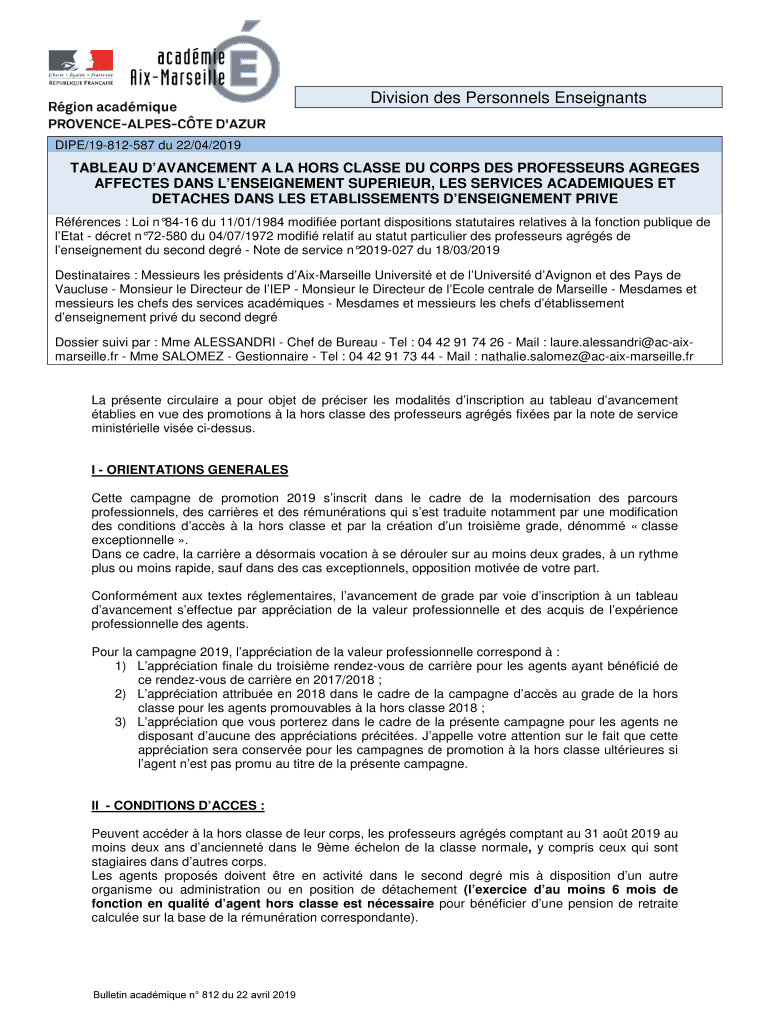 Liberté • Égalité • Fraternité
RÉPUBLIQUE FRANÇAISE

académie
Aix-Marseille

Région académique
PROVENCE-ALPES-CÔTE D'AZUR

Division des Personnels Enseignants

DIPE/19-812-587 du 22/04/2019

TABLEAU D'AVANCEMENT A LA HORS CLASSE DU CORPS DES PROFESSEURS AGREGES AFFECTES DANS L'ENSEIGNEMENT SUPERIEUR, LES SERVICES ACADEMIQUES ET DETACHES DANS LES ETABLISSEMENTS D'ENSEIGNEMENT PRIVE

Références : Loi n°84-16 du 11/01/1984 modifiée portant dispositions statutaires relatives à la fonction publique de l'Etat - décret n°72-580 du 04/07/1972 modifié relatif au statut particulier des professeurs agrégés de l'enseignement du second degré - Note de service n°2019-027 du 18/03/2019

Destinataires : Messieurs les présidents d'Aix-Marseille Université et de l'Université d'Avignon et des Pays de Vaucluse - Monsieur le Directeur de l'IEP - Monsieur le Directeur de l'Ecole centrale de Marseille - Mesdames et messieurs les chefs des services académiques - Mesdames et messieurs les chefs d'établissement d'enseignement privé du second degré

Dossier suivi par : Mme ALESSANDRI - Chef de Bureau - Tel : 04 42 91 74 26 - Mail : laure.alessandri@ac-aix-marseille.fr - Mme SALOMEZ - Gestionnaire - Tel : 04 42 91 73 44 - Mail : nathalie.salomez@ac-aix-marseille.fr

La présente circulaire a pour objet de préciser les modalités d'inscription au tableau d'avancement établies en vue des promotions à la hors classe des professeurs agrégés fixées par la note de service ministérielle visée ci-dessus.

I - ORIENTATIONS GENERALES

Cette campagne de promotion 2019 s'inscrit dans le cadre de la modernisation des parcours professionnels, des carrières et des rémunérations qui s'est traduite notamment par une modification des conditions d'accès à la hors classe et par la création d'un troisième grade, dénommé « classe exceptionnelle ».
Dans ce cadre, la carrière a désormais vocation à se dérouler sur au moins deux grades, à un rythme plus ou moins rapide, sauf dans des cas exceptionnels, opposition motivée de votre part.

Conformément aux textes réglementaires, l'avancement de grade par voie d'inscription à un tableau d'avancement s'effectue par appréciation de la valeur professionnelle et des acquis de l'expérience professionnelle des agents.

Pour la campagne 2019, l'appréciation de la valeur professionnelle correspond à :
1) L'appréciation finale du troisième rendez-vous de carrière pour les agents ayant bénéficié de ce rendez-vous de carrière en 2017/2018 ;
2) L'appréciation attribuée en 2018 dans le cadre de la campagne d'accès au grade de la hors classe pour les agents promouvables à la hors classe 2018 ;
3) L'appréciation que vous porterez dans le cadre de la présente campagne pour les agents ne disposant d'aucune des appréciations précitées. J'appelle votre attention sur le fait que cette appréciation sera conservée pour les campagnes de promotion à la hors classe ultérieures si l'agent n'est pas promu au titre de la présente campagne.

II - CONDITIONS D'ACCES :

Peuvent accéder à la hors classe de leur corps, les professeurs agrégés comptant au 31 août 2019 au moins deux ans d'ancienneté dans le 9ème échelon de la classe normale, y compris ceux qui sont stagiaires dans d'autres corps.
Les agents proposés doivent être en activité dans le second degré mis à disposition d'un autre organisme ou administration ou en position de détachement (l'exercice d'au moins 6 mois de fonction en qualité d'agent hors classe est nécessaire pour bénéficier d'une pension de retraite calculée sur la base de la rémunération correspondante).

Bulletin académique n° 812 du 22 avril 2019